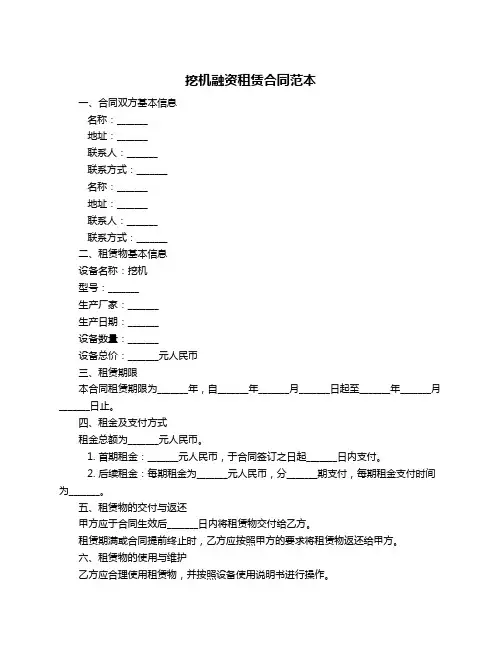 挖机融资租赁合同范本

一、合同双方基本信息

名称：______

地址：______

联系人：______

联系方式：______

名称：______

地址：______

联系人：______

联系方式：______

二、租赁物基本信息

设备名称：挖机

型号：______

生产厂家：______

生产日期：______

设备数量：______

设备总价：______元人民币

三、租赁期限

本合同租赁期限为______年，自______年______月______日起至______年______月______日止。

四、租金及支付方式

租金总额为______元人民币。

1. 首期租金：______元人民币，于合同签订之日起______日内支付。

2. 后续租金：每期租金为______元人民币，分______期支付，每期租金支付时间为______。

五、租赁物的交付与返还

甲方应于合同生效后______日内将租赁物交付给乙方。

租赁期满或合同提前终止时，乙方应按照甲方的要求将租赁物返还给甲方。

六、租赁物的使用与维护

乙方应合理使用租赁物，并按照设备使用说明书进行操作。